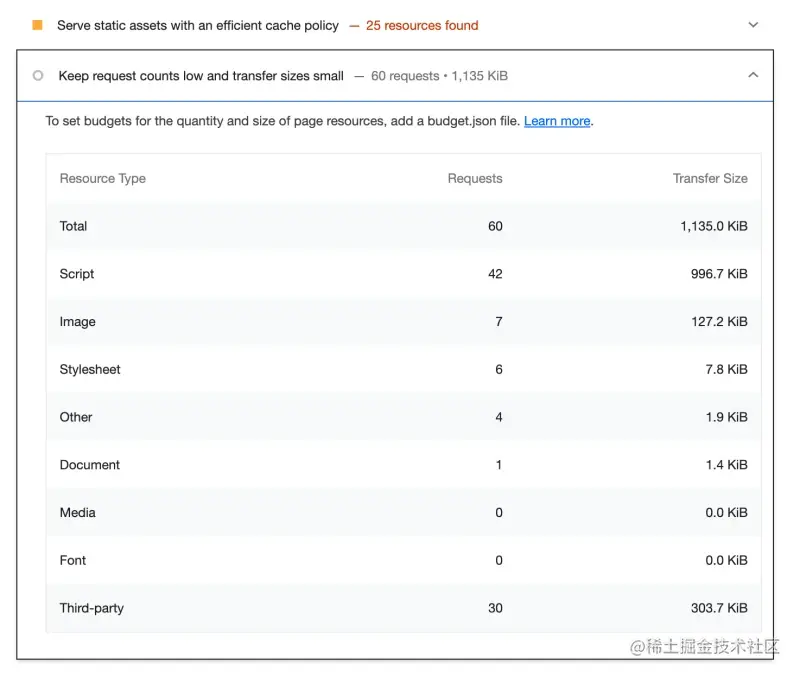 Serve static assets with an efficient cache policy — 25 resources found

Keep request counts low and transfer sizes small — 60 requests • 1,135 KiB

To set budgets for the quantity and size of page resources, add a budget.json file. Learn more.

| Resource Type | Requests | Transfer Size |
|---|---|---|
| Total | 60 | 1,135.0 KiB |
| Script | 42 | 996.7 KiB |
| Image | 7 | 127.2 KiB |
| Stylesheet | 6 | 7.8 KiB |
| Other | 4 | 1.9 KiB |
| Document | 1 | 1.4 KiB |
| Media | 0 | 0.0 KiB |
| Font | 0 | 0.0 KiB |
| Third-party | 30 | 303.7 KiB |

@稀土掘金技术社区